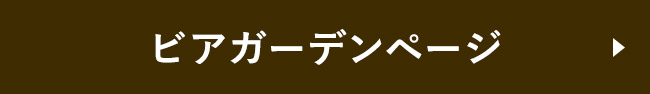 ビアガーデンページ